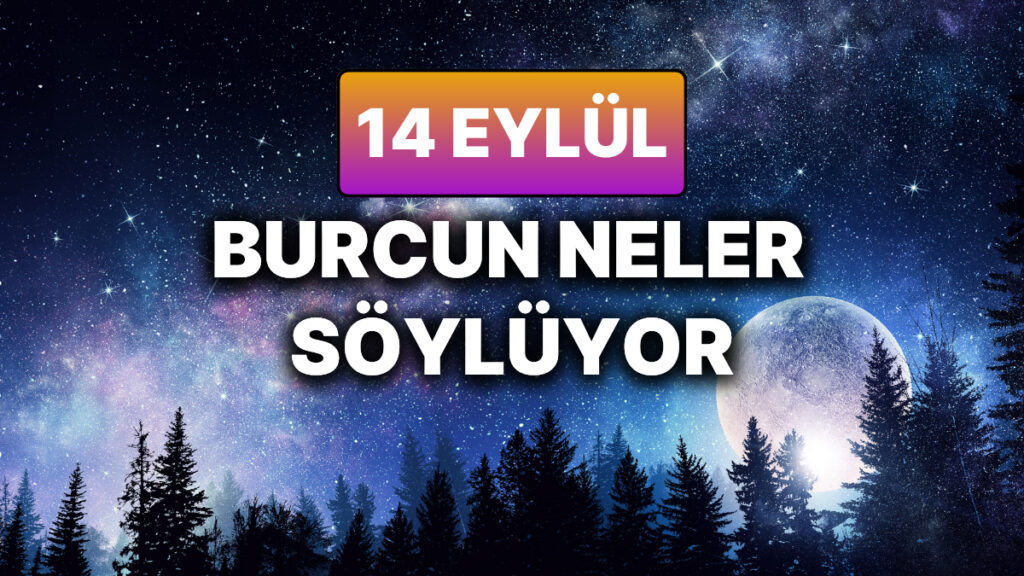 14 EYLÜL
BURCUN NELER SÖYLÜYOR